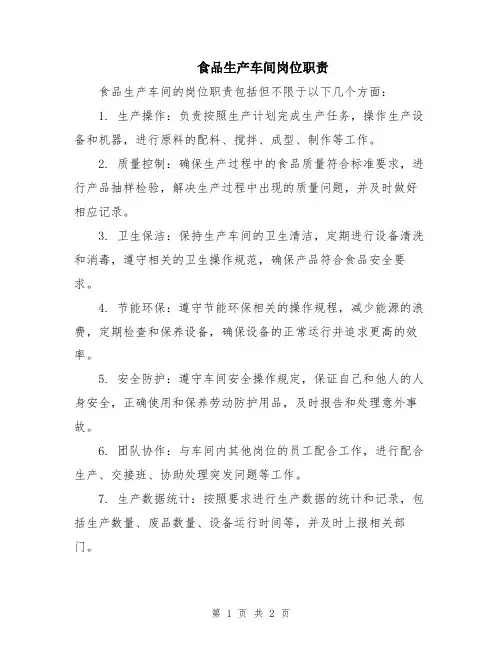 食品生产车间岗位职责

食品生产车间的岗位职责包括但不限于以下几个方面：

1. 生产操作：负责按照生产计划完成生产任务，操作生产设备和机器，进行原料的配料、搅拌、成型、制作等工作。

2. 质量控制：确保生产过程中的食品质量符合标准要求，进行产品抽样检验，解决生产过程中出现的质量问题，并及时做好相应记录。

3. 卫生保洁：保持生产车间的卫生清洁，定期进行设备清洗和消毒，遵守相关的卫生操作规范，确保产品符合食品安全要求。

4. 节能环保：遵守节能环保相关的操作规程，减少能源的浪费，定期检查和保养设备，确保设备的正常运行并追求更高的效率。

5. 安全防护：遵守车间安全操作规定，保证自己和他人的人身安全，正确使用和保养劳动防护用品，及时报告和处理意外事故。

6. 团队协作：与车间内其他岗位的员工配合工作，进行配合生产、交接班、协助处理突发问题等工作。

7. 生产数据统计：按照要求进行生产数据的统计和记录，包括生产数量、废品数量、设备运行时间等，并及时上报相关部门。

第 1 页 共 2 页